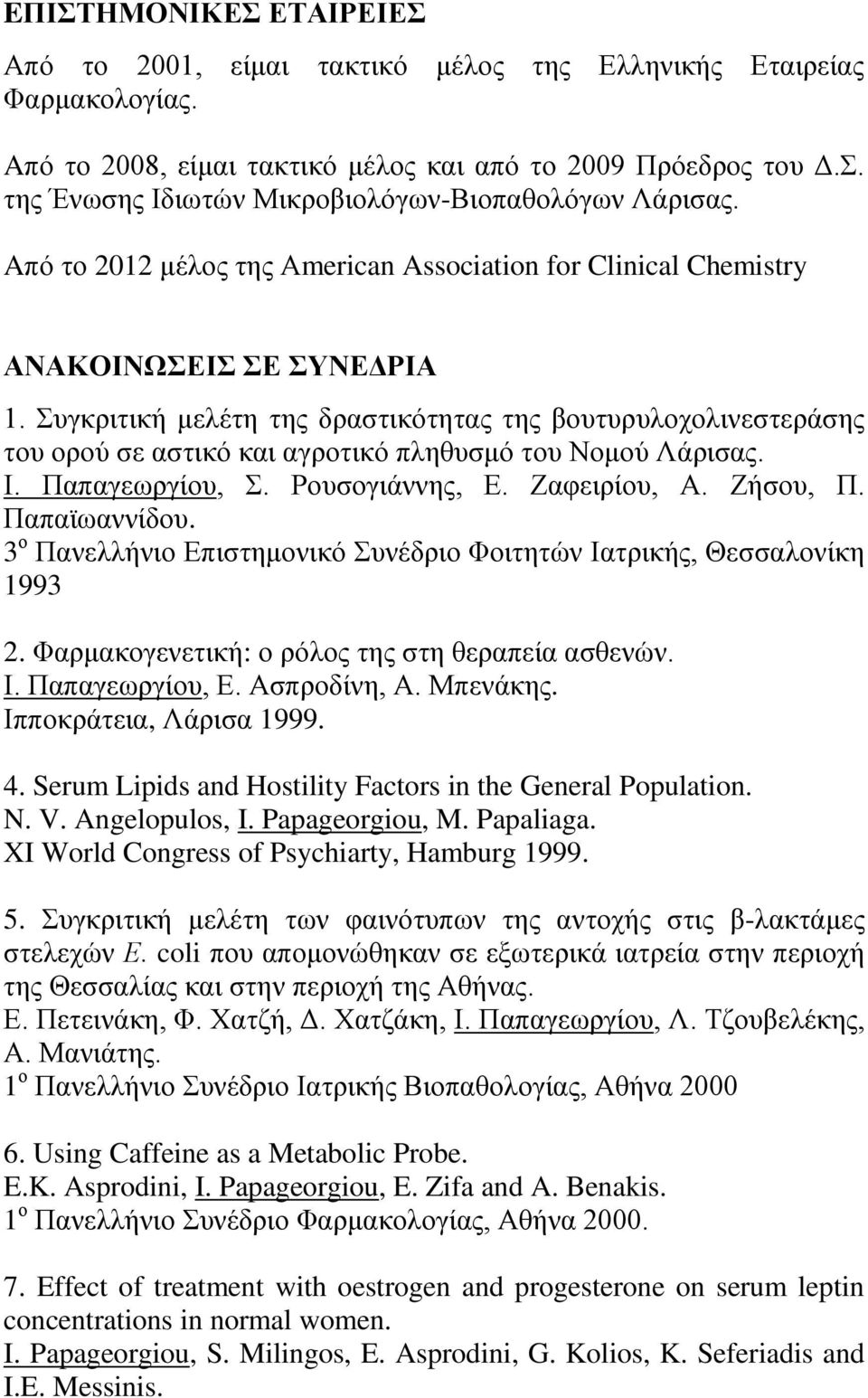 ΕΠΙΣΤΗΜΟΝΙΚΕΣ ΕΤΑΙΡΕΙΕΣ

Από το 2001, είμαι τακτικό μέλος της Ελληνικής Εταιρείας Φαρμακολογίας.

Από το 2008, είμαι τακτικό μέλος και από το 2009 Πρόεδρος του Δ.Σ. της Ένωσης Ιδιωτών Μικροβιολόγων-Βιοπαθολόγων Λάρισας.

Από το 2012 μέλος της American Association for Clinical Chemistry

ΑΝΑΚΟΙΝΩΣΕΙΣ ΣΕ ΣΥΝΕΔΡΙΑ

1. Συγκριτική μελέτη της δραστικότητας της βουτυρυλοχολινεστεράσης του ορού σε αστικό και αγροτικό πληθυσμό του Νομού Λάρισας.
Ι. Παπαγεωργίου, Σ. Ρουσογιάννης, Ε. Ζαφειρίου, Α. Ζήσου, Π. Παπαϊωαννίδου.
3$^{ο}$ Πανελλήνιο Επιστημονικό Συνέδριο Φοιτητών Ιατρικής, Θεσσαλονίκη 1993

2. Φαρμακογενετική: ο ρόλος της στη θεραπεία ασθενών.
Ι. Παπαγεωργίου, Ε. Ασπροδίνη, Α. Μπενάκης.
Ιπποκράτεια, Λάρισα 1999.

4. Serum Lipids and Hostility Factors in the General Population.
N. V. Angelopulos, I. Papageorgiou, M. Papaliaga.
XI World Congress of Psychiarty, Hamburg 1999.

5. Συγκριτική μελέτη των φαινότυπων της αντοχής στις β-λακτάμες στελεχών E. coli που απομονώθηκαν σε εξωτερικά ιατρεία στην περιοχή της Θεσσαλίας και στην περιοχή της Αθήνας.
Ε. Πετεινάκη, Φ. Χατζή, Δ. Χατζάκη, Ι. Παπαγεωργίου, Λ. Τζουβελέκης, Α. Μανιάτης.
1$^{ο}$ Πανελλήνιο Συνέδριο Ιατρικής Βιοπαθολογίας, Αθήνα 2000

6. Using Caffeine as a Metabolic Probe.
E.K. Asprodini, I. Papageorgiou, E. Zifa and A. Benakis.
1$^{ο}$ Πανελλήνιο Συνέδριο Φαρμακολογίας, Αθήνα 2000.

7. Effect of treatment with oestrogen and progesterone on serum leptin concentrations in normal women.
I. Papageorgiou, S. Milingos, E. Asprodini, G. Kolios, K. Seferiadis and I.E. Messinis.